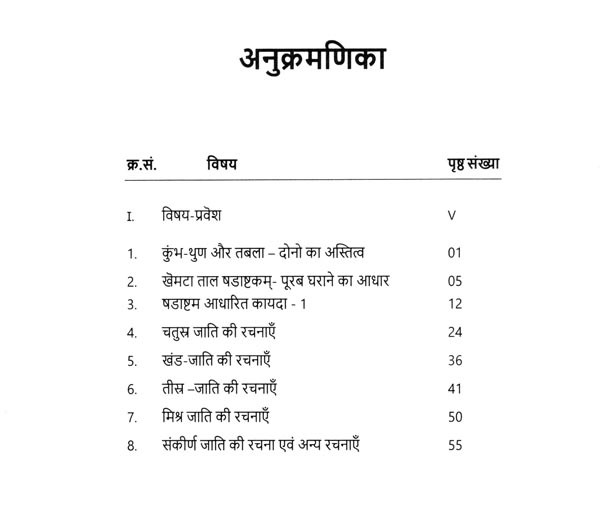 अनुक्रमणिका

| क्र.सं. | विषय | पृष्ठ संख्या |
|---|---|---|
| I. | विषय-प्रवेश | V |
| 1. | कुंभ-थुण और तबला – दोनो का अस्तित्व | 01 |
| 2. | खेमटा ताल षडाष्टकम्- पूरब घराने का आधार | 05 |
| 3. | षडाष्टम आधारित कायदा - 1 | 12 |
| 4. | चतुस्र जाति की रचनाएँ | 24 |
| 5. | खंड-जाति की रचनाएँ | 36 |
| 6. | तीस्र –जाति की रचनाएँ | 41 |
| 7. | मिश्र जाति की रचनाएँ | 50 |
| 8. | संकीर्ण जाति की रचना एवं अन्य रचनाएँ | 55 |